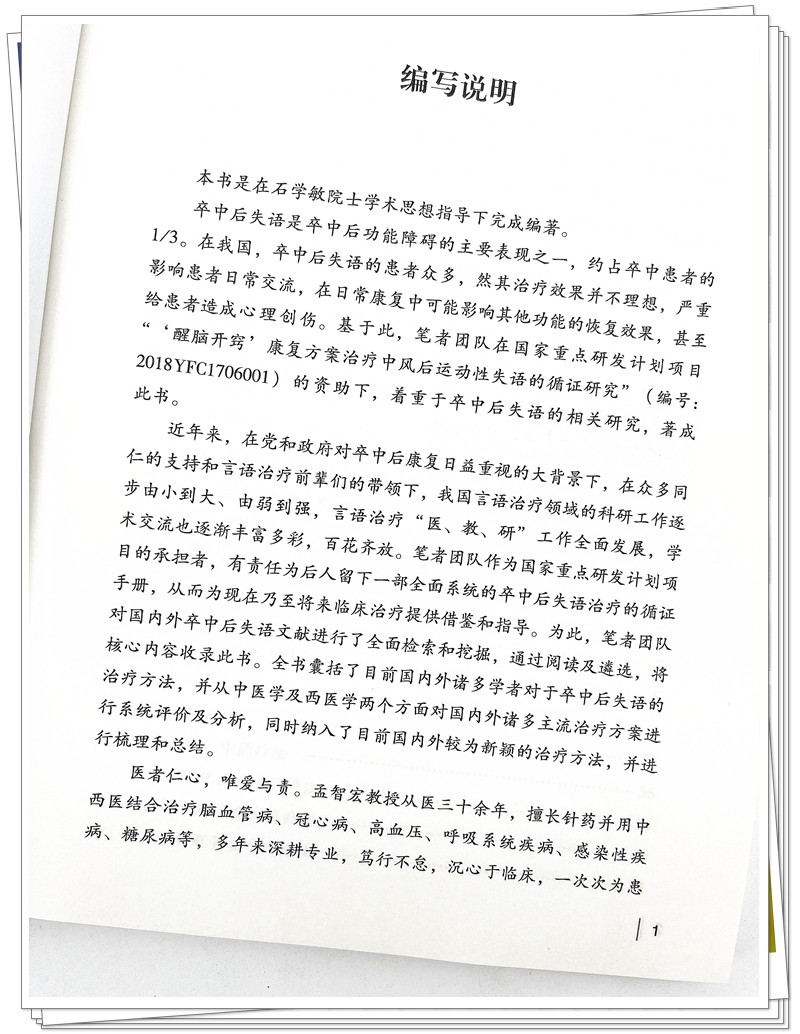 编写说明

本书是在石学敏院士学术思想指导下完成编著。

卒中后失语是卒中后功能障碍的主要表现之一，约占卒中患者的1/3。在我国，卒中后失语的患者众多，然其治疗效果并不理想，严重影响患者日常交流，在日常康复中可能影响其他功能的恢复效果，甚至给患者造成心理创伤。基于此，笔者团队在国家重点研发计划项目“‘醒脑开窍’康复方案治疗中风后运动性失语的循证研究”（编号：2018YFC1706001）的资助下，着重于卒中后失语的相关研究，著成此书。

近年来，在党和政府对卒中后康复日益重视的大背景下，在众多同仁的支持和言语治疗前辈们的带领下，我国言语治疗领域的科研工作逐步由小到大、由弱到强，言语治疗“医、教、研”工作全面发展，学术交流也逐渐丰富多彩，百花齐放。笔者团队作为国家重点研发计划项目的承担者，有责任为后人留下一部全面系统的卒中后失语治疗的循证手册，从而为现在乃至将来临床治疗提供借鉴和指导。为此，笔者团队对国内外卒中后失语文献进行了全面检索和挖掘，通过阅读及遴选，将核心内容收录此书。全书囊括了目前国内外诸多学者对于卒中后失语的治疗方法，并从中医学及西医学两个方面对国内外诸多主流治疗方案进行系统评价及分析，同时纳入了目前国内外较为新颖的治疗方法，并进行梳理和总结。

医者仁心，唯爱与责。孟智宏教授从医三十余年，擅长针药并用中西医结合治疗脑血管病、冠心病、高血压、呼吸系统疾病、感染性疾病、糖尿病等，多年来深耕专业，笃行不怠，沉心于临床，一次次为患

1